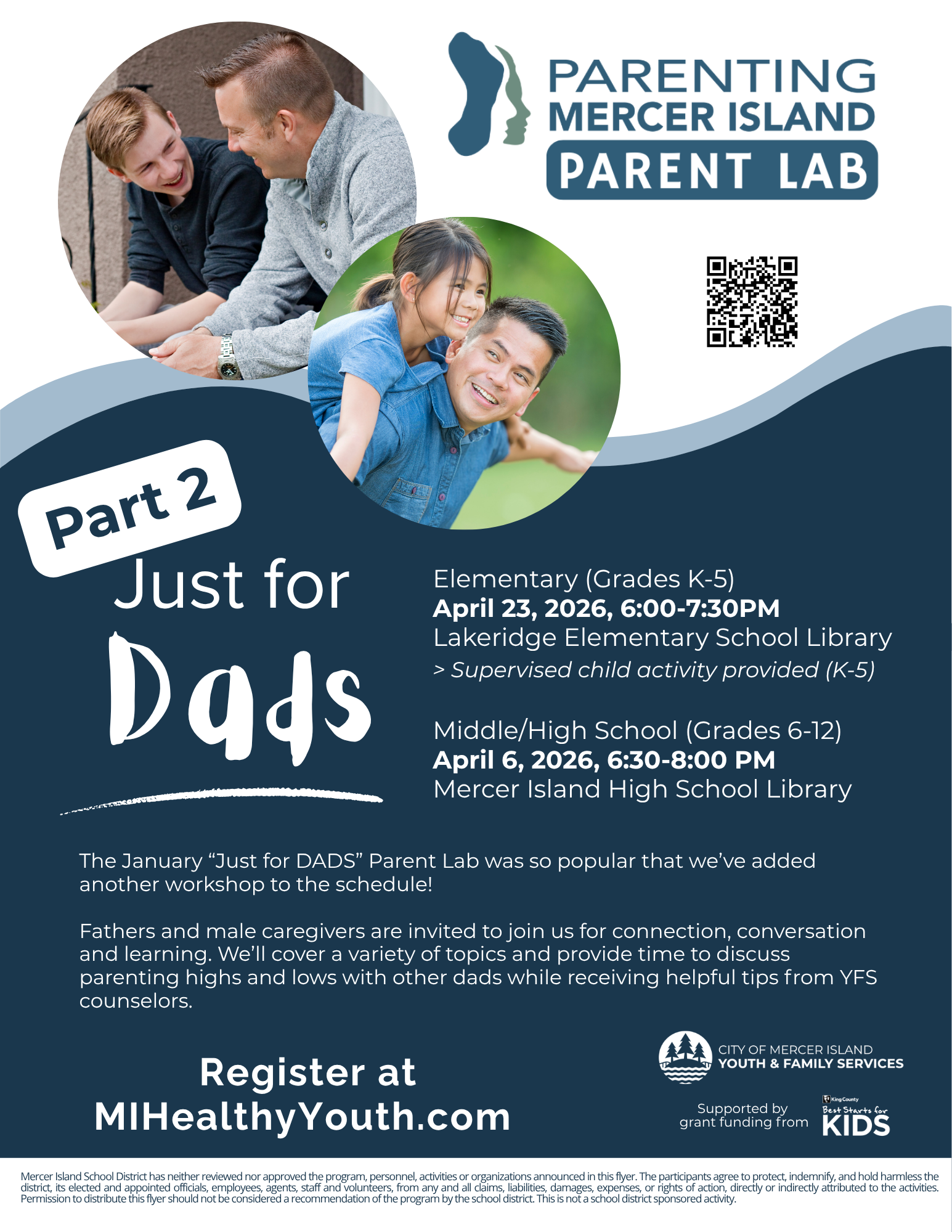 PARENTING
MERCER ISLAND
PARENT LAB

Part 2

Just for
Dads

Elementary (Grades K-5)
April 23, 2026, 6:00-7:30PM
Lakeridge Elementary School Library
> Supervised child activity provided (K-5)

Middle/High School (Grades 6-12)
April 6, 2026, 6:30-8:00 PM
Mercer Island High School Library

The January "Just for DADS" Parent Lab was so popular that we've added another workshop to the schedule!

Fathers and male caregivers are invited to join us for connection, conversation and learning. We'll cover a variety of topics and provide time to discuss parenting highs and lows with other dads while receiving helpful tips from YFS counselors.

Register at
MIHealthyYouth.com

CITY OF MERCER ISLAND
YOUTH & FAMILY SERVICES

Supported by
grant funding from

King County
Best Starts for
KIDS

Mercer Island School District has neither reviewed nor approved the program, personnel, activities or organizations announced in this flyer. The participants agree to protect, indemnify, and hold harmless the district, its elected and appointed officials, employees, agents, staff and volunteers, from any and all claims, liabilities, damages, expenses, or rights of action, directly or indirectly attributed to the activities. Permission to distribute this flyer should not be considered a recommendation of the program by the school district. This is not a school district sponsored activity.